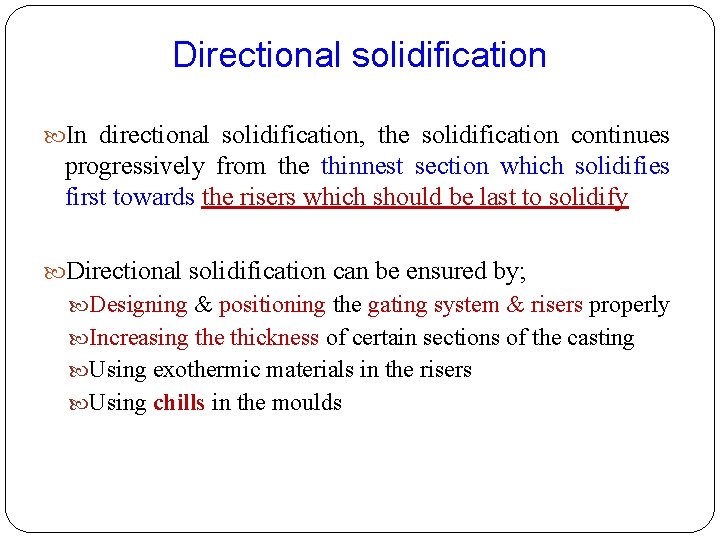 Directional solidification

In directional solidification, the solidification continues progressively from the thinnest section which solidifies first towards the risers which should be last to solidify

Directional solidification can be ensured by;

Designing & positioning the gating system & risers properly

Increasing the thickness of certain sections of the casting

Using exothermic materials in the risers

Using chills in the moulds